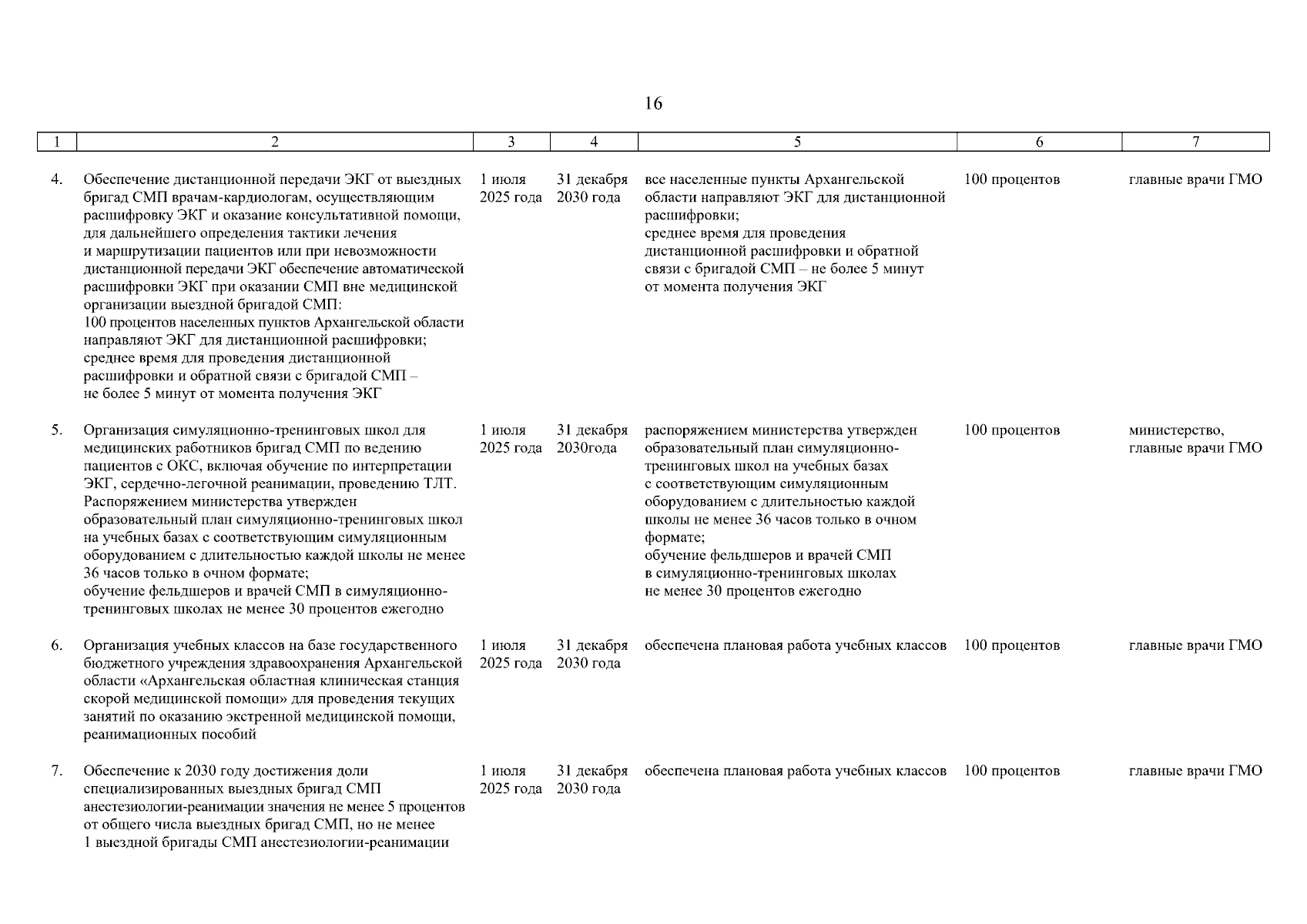 16

| 1 | 2 | 3 | 4 | 5 | 6 | 7 |
|---|---|---|---|---|---|---|
| 4. | Обеспечение дистанционной передачи ЭКГ от выездных бригад СМП врачам-кардиологам, осуществляющим расшифровку ЭКГ и оказание консультативной помощи, для дальнейшего определения тактики лечения и маршрутизации пациентов или при невозможности дистанционной передачи ЭКГ обеспечение автоматической расшифровки ЭКГ при оказании СМП вне медицинской организации выездной бригадой СМП: 100 процентов населенных пунктов Архангельской области направляют ЭКГ для дистанционной расшифровки; среднее время для проведения дистанционной расшифровки и обратной связи с бригадой СМП – не более 5 минут от момента получения ЭКГ | 1 июля 2025 года | 31 декабря 2030 года | все населенные пункты Архангельской области направляют ЭКГ для дистанционной расшифровки; среднее время для проведения дистанционной расшифровки и обратной связи с бригадой СМП – не более 5 минут от момента получения ЭКГ | 100 процентов | главные врачи ГМО |
| 5. | Организация симуляционно-тренинговых школ для медицинских работников бригад СМП по ведению пациентов с ОКС, включая обучение по интерпретации ЭКГ, сердечно-легочной реанимации, проведению ТЛТ. Распоряжением министерства утвержден образовательный план симуляционно-тренинговых школ на учебных базах с соответствующим симуляционным оборудованием с длительностью каждой школы не менее 36 часов только в очном формате; обучение фельдшеров и врачей СМП в симуляционно-тренинговых школах не менее 30 процентов ежегодно | 1 июля 2025 года | 31 декабря 2030года | распоряжением министерства утвержден образовательный план симуляционно-тренинговых школ на учебных базах с соответствующим симуляционным оборудованием с длительностью каждой школы не менее 36 часов только в очном формате; обучение фельдшеров и врачей СМП в симуляционно-тренинговых школах не менее 30 процентов ежегодно | 100 процентов | министерство, главные врачи ГМО |
| 6. | Организация учебных классов на базе государственного бюджетного учреждения здравоохранения Архангельской области «Архангельская областная клиническая станция скорой медицинской помощи» для проведения текущих занятий по оказанию экстренной медицинской помощи, реанимационных пособий | 1 июля 2025 года | 31 декабря 2030 года | обеспечена плановая работа учебных классов | 100 процентов | главные врачи ГМО |
| 7. | Обеспечение к 2030 году достижения доли специализированных выездных бригад СМП анестезиологии-реанимации значения не менее 5 процентов от общего числа выездных бригад СМП, но не менее 1 выездной бригады СМП анестезиологии-реанимации | 1 июля 2025 года | 31 декабря 2030 года | обеспечена плановая работа учебных классов | 100 процентов | главные врачи ГМО |